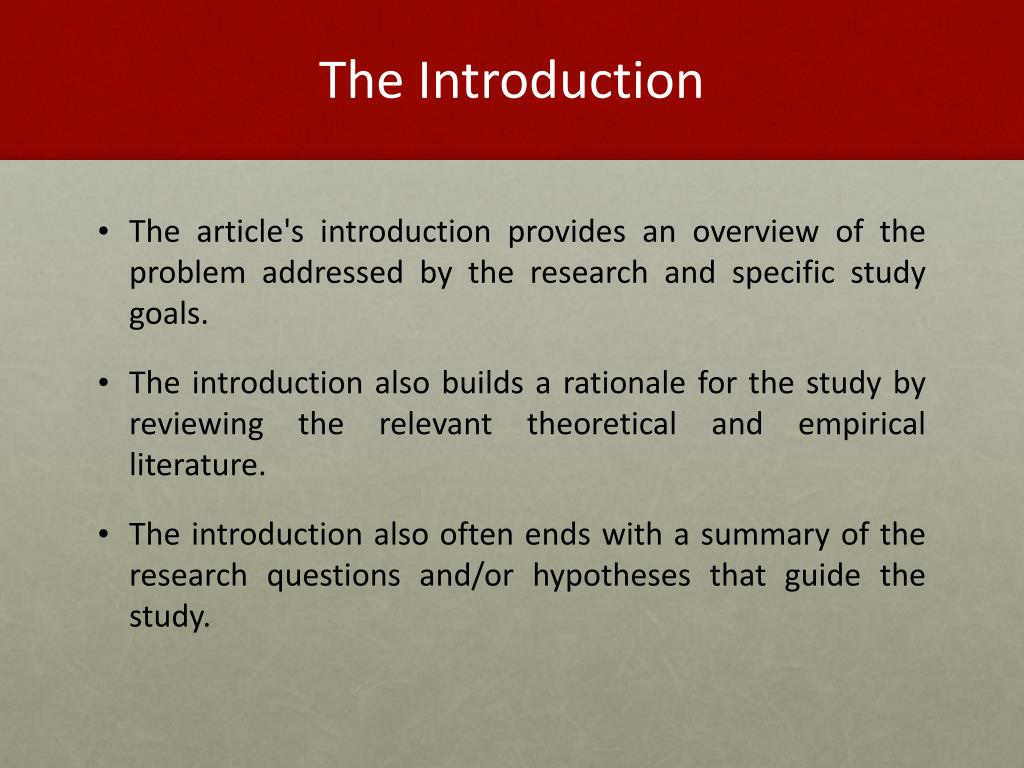 The Introduction

• The article's introduction provides an overview of the problem addressed by the research and specific study goals.

• The introduction also builds a rationale for the study by reviewing the relevant theoretical and empirical literature.

• The introduction also often ends with a summary of the research questions and/or hypotheses that guide the study.